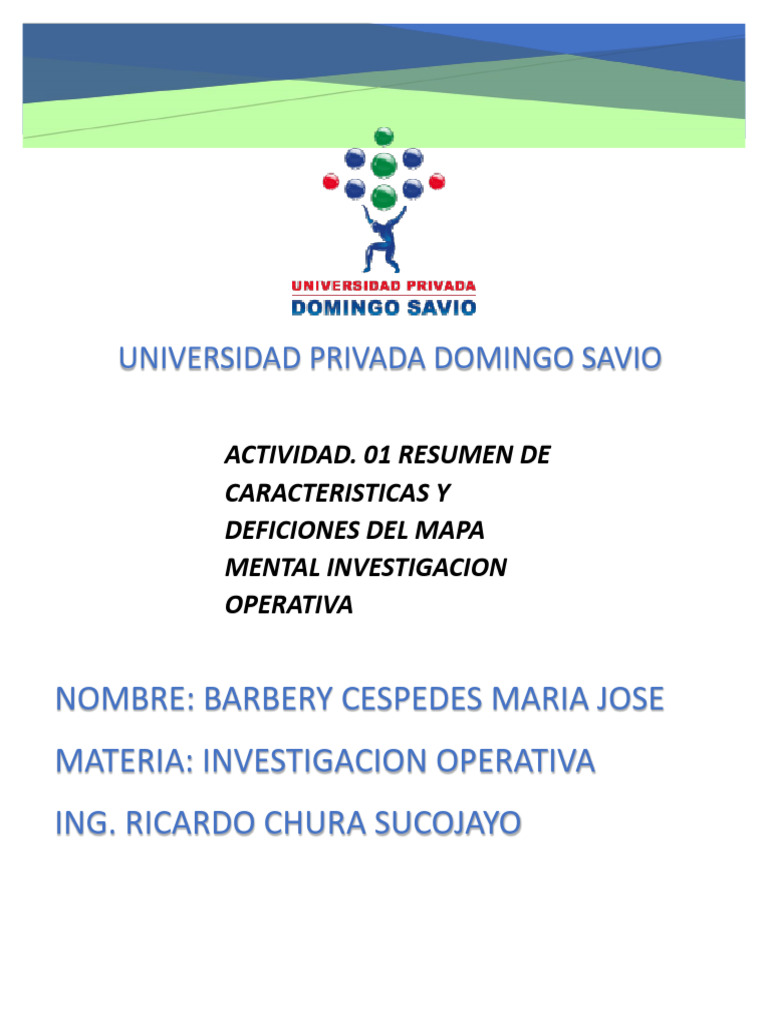 UNIVERSIDAD PRIVADA
DOMINGO SAVIO

UNIVERSIDAD PRIVADA DOMINGO SAVIO

ACTIVIDAD. 01 RESUMEN DE CARACTERISTICAS Y DEFICIONES DEL MAPA MENTAL INVESTIGACION OPERATIVA

NOMBRE: BARBERY CESPEDES MARIA JOSE

MATERIA: INVESTIGACION OPERATIVA

ING. RICARDO CHURA SUCOJAYO